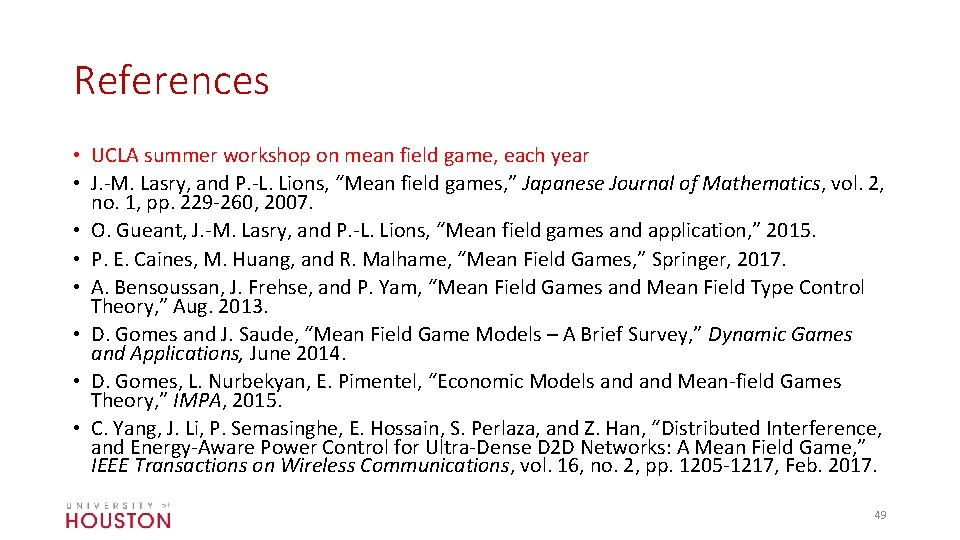 References

• UCLA summer workshop on mean field game, each year
• J.-M. Lasry, and P.-L. Lions, “Mean field games,” Japanese Journal of Mathematics, vol. 2, no. 1, pp. 229-260, 2007.
• O. Gueant, J.-M. Lasry, and P.-L. Lions, “Mean field games and application,” 2015.
• P. E. Caines, M. Huang, and R. Malhame, “Mean Field Games,” Springer, 2017.
• A. Bensoussan, J. Frehse, and P. Yam, “Mean Field Games and Mean Field Type Control Theory,” Aug. 2013.
• D. Gomes and J. Saude, “Mean Field Game Models – A Brief Survey,” Dynamic Games and Applications, June 2014.
• D. Gomes, L. Nurbekyan, E. Pimentel, “Economic Models and and Mean-field Games Theory,” IMPA, 2015.
• C. Yang, J. Li, P. Semasinghe, E. Hossain, S. Perlaza, and Z. Han, “Distributed Interference, and Energy-Aware Power Control for Ultra-Dense D2D Networks: A Mean Field Game,” IEEE Transactions on Wireless Communications, vol. 16, no. 2, pp. 1205-1217, Feb. 2017.

UNIVERSITY of HOUSTON

49